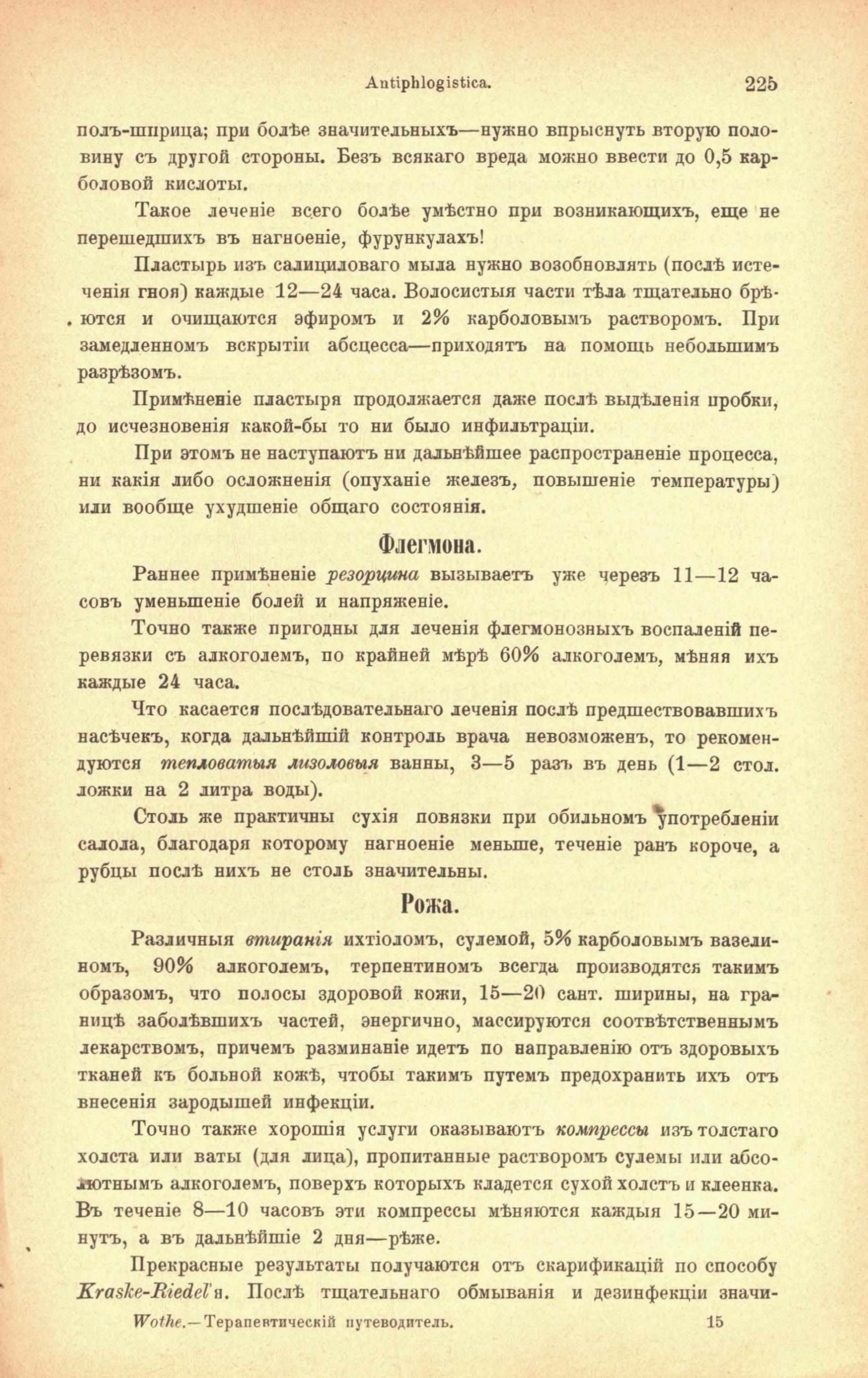 Antiphlogistica. 225

полъ-шприца; при болѣе значительныхъ—нужно впрыснуть вторую половину съ другой стороны. Безъ всякаго вреда можно ввести до 0,5 карболовой кислоты.

Такое леченіе всего болѣе умѣстно при возникающихъ, еще не перешедшихъ въ нагноеніе, фурункулахъ!

Пластырь изъ салициловаго мыла нужно возобновлять (послѣ истеченія гноя) каждые 12—24 часа. Волосистыя части тѣла тщательно брѣются и очищаются эфиромъ и 2% карболовымъ растворомъ. При замедленномъ вскрытіи абсцесса—приходятъ на помощь небольшимъ разрѣзомъ.

Примѣненіе пластыря продолжается даже послѣ выдѣленія пробки, до исчезновенія какой-бы то ни было инфильтраціи.

При этомъ не наступаютъ ни дальнѣйшее распространеніе процесса, ни какія либо осложненія (опуханіе железъ, повышеніе температуры) или вообще ухудшеніе общаго состоянія.

Флегмона.

Раннее примѣненіе резорцина вызываетъ уже черезъ 11—12 часовъ уменьшеніе болей и напряженіе.

Точно также пригодны для леченія флегмонозныхъ воспаленій перевязки съ алкоголемъ, по крайней мѣрѣ 60% алкоголемъ, мѣняя ихъ каждые 24 часа.

Что касается послѣдовательнаго леченія послѣ предшествовавшихъ насѣчекъ, когда дальнѣйшій контроль врача невозможенъ, то рекомендуются тепловатыя лизоловыя ванны, 3—5 разъ въ день (1—2 стол. ложки на 2 литра воды).

Столь же практичны сухія повязки при обильномъ употребленіи салола, благодаря которому нагноеніе меньше, теченіе ранъ короче, а рубцы послѣ нихъ не столь значительны.

Рожа.

Различныя втиранія ихтіоломъ, сулемой, 5% карболовымъ вазелиномъ, 90% алкоголемъ, терпентиномъ всегда производятся такимъ образомъ, что полосы здоровой кожи, 15—20 сант. ширины, на границѣ заболѣвшихъ частей, энергично, массируются соотвѣтственнымъ лекарствомъ, причемъ разминаніе идетъ по направленію отъ здоровыхъ тканей къ больной кожѣ, чтобы такимъ путемъ предохранить ихъ отъ внесенія зародышей инфекціи.

Точно также хорошія услуги оказываютъ компрессы изъ толстаго холста или ваты (для лица), пропитанные растворомъ сулемы или абсолютнымъ алкоголемъ, поверхъ которыхъ кладется сухой холстъ и клеенка. Въ теченіе 8—10 часовъ эти компрессы мѣняются каждыя 15—20 минутъ, а въ дальнѣйшіе 2 дня—рѣже.

Прекрасные результаты получаются отъ скарификацій по способу Kraske-Riedel'я. Послѣ тщательнаго обмыванія и дезинфекціи значи-

Wothe.—Терапевтическій путеводитель. 15